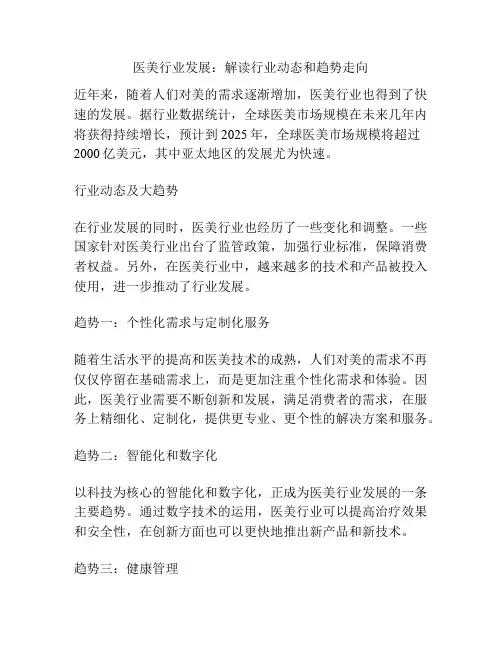 医美行业发展：解读行业动态和趋势走向

近年来，随着人们对美的需求逐渐增加，医美行业也得到了快速的发展。据行业数据统计，全球医美市场规模在未来几年内将获得持续增长，预计到 2025 年，全球医美市场规模将超过 2000 亿美元，其中亚太地区的发展尤为快速。

行业动态及大趋势

在行业发展的同时，医美行业也经历了一些变化和调整。一些国家针对医美行业出台了监管政策，加强行业标准，保障消费者权益。另外，在医美行业中，越来越多的技术和产品被投入使用，进一步推动了行业发展。

趋势一：个性化需求与定制化服务

随着生活水平的提高和医美技术的成熟，人们对美的需求不再仅仅停留在基础需求上，而是更加注重个性化需求和体验。因此，医美行业需要不断创新和发展，满足消费者的需求，在服务上精细化、定制化，提供更专业、更个性的解决方案和服务。

趋势二：智能化和数字化

以科技为核心的智能化和数字化，正成为医美行业发展的一条主要趋势。通过数字技术的运用，医美行业可以提高治疗效果和安全性，在创新方面也可以更快地推出新产品和新技术。

趋势三：健康管理